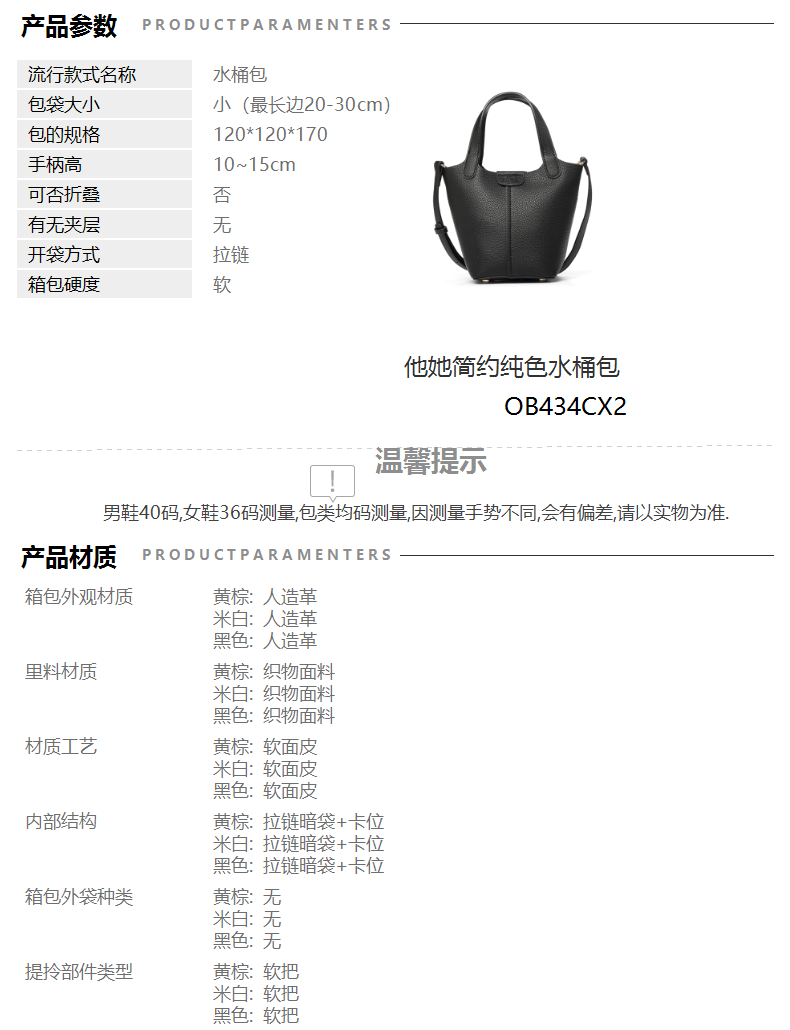 产品参数 PRODUCTPARAMENTERS

流行款式名称 水桶包
包袋大小 小（最长边20-30cm）
包的规格 120*120*170
手柄高 10~15cm
可否折叠 否
有无夹层 无
开袋方式 拉链
箱包硬度 软

他她简约纯色水桶包
OB434CX2

温馨提示

男鞋40码,女鞋36码测量,包类均码测量,因测量手势不同,会有偏差,请以实物为准.

产品材质 PRODUCTPARAMENTERS

箱包外观材质
黄棕: 人造革
米白: 人造革
黑色: 人造革

里料材质
黄棕: 织物面料
米白: 织物面料
黑色: 织物面料

材质工艺
黄棕: 软面皮
米白: 软面皮
黑色: 软面皮

内部结构
黄棕: 拉链暗袋+卡位
米白: 拉链暗袋+卡位
黑色: 拉链暗袋+卡位

箱包外袋种类
黄棕: 无
米白: 无
黑色: 无

提拎部件类型
黄棕: 软把
米白: 软把
黑色: 软把